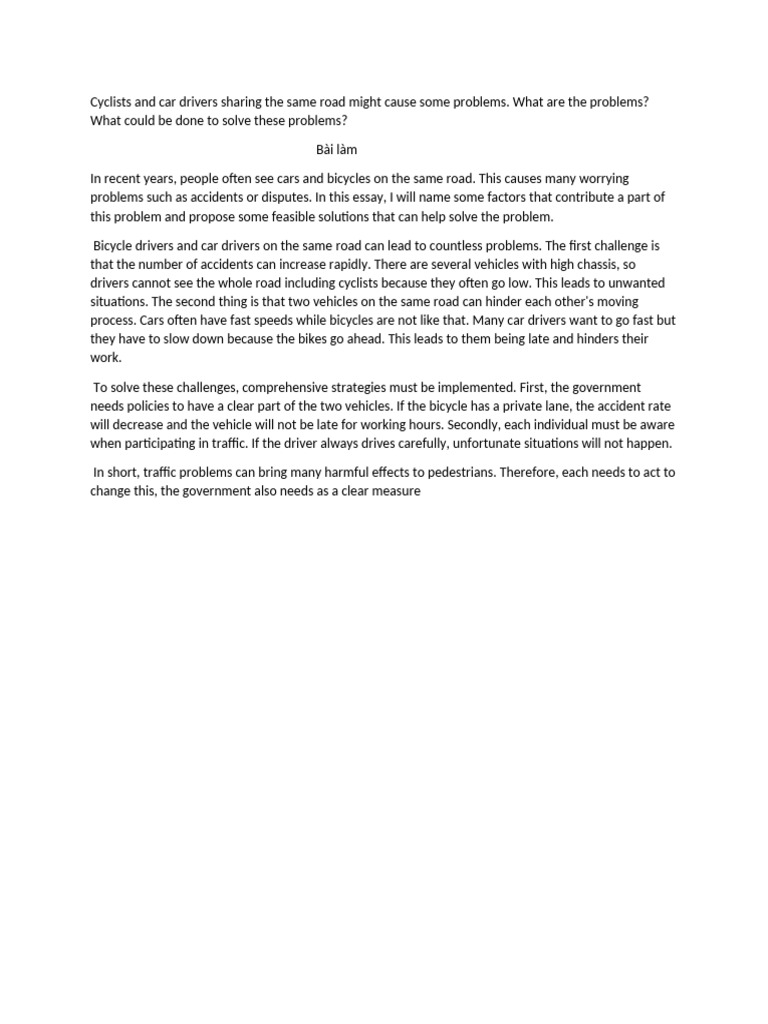 Cyclists and car drivers sharing the same road might cause some problems. What are the problems? What could be done to solve these problems?

Bài làm

In recent years, people often see cars and bicycles on the same road. This causes many worrying problems such as accidents or disputes. In this essay, I will name some factors that contribute a part of this problem and propose some feasible solutions that can help solve the problem.

Bicycle drivers and car drivers on the same road can lead to countless problems. The first challenge is that the number of accidents can increase rapidly. There are several vehicles with high chassis, so drivers cannot see the whole road including cyclists because they often go low. This leads to unwanted situations. The second thing is that two vehicles on the same road can hinder each other's moving process. Cars often have fast speeds while bicycles are not like that. Many car drivers want to go fast but they have to slow down because the bikes go ahead. This leads to them being late and hinders their work.

To solve these challenges, comprehensive strategies must be implemented. First, the government needs policies to have a clear part of the two vehicles. If the bicycle has a private lane, the accident rate will decrease and the vehicle will not be late for working hours. Secondly, each individual must be aware when participating in traffic. If the driver always drives carefully, unfortunate situations will not happen.

In short, traffic problems can bring many harmful effects to pedestrians. Therefore, each needs to act to change this, the government also needs as a clear measure